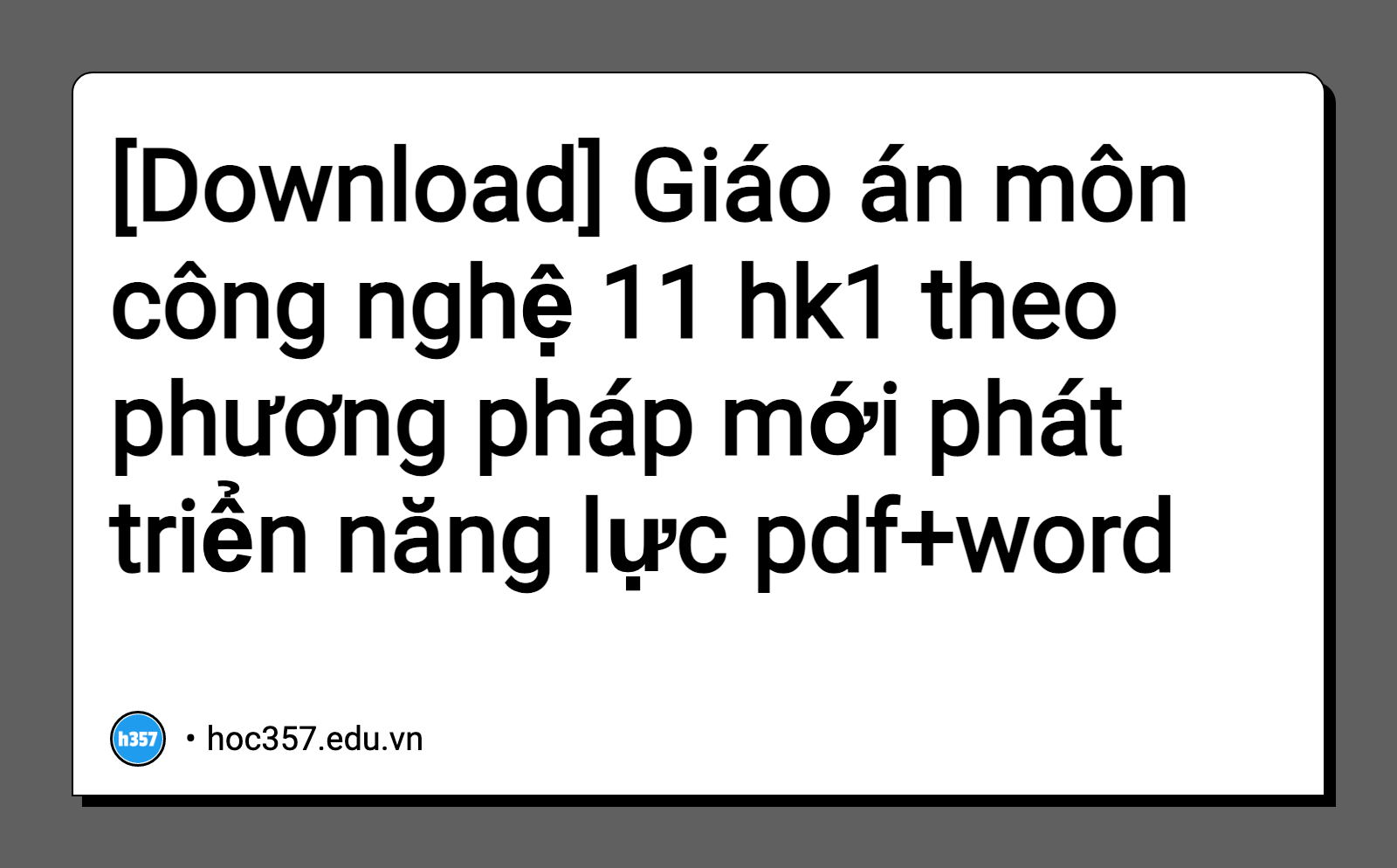 [Download] Giáo án môn công nghệ 11 hk1 theo phương pháp mới phát triển năng lực pdf+word

h357

• hoc357.edu.vn